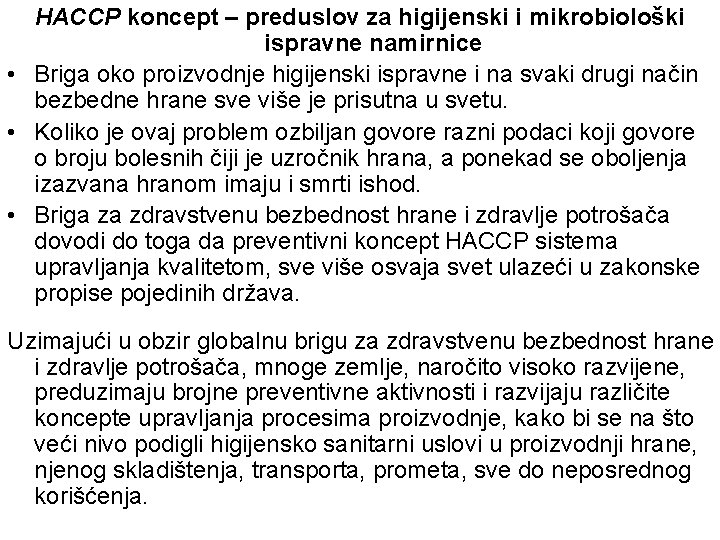 HACCP koncept – preduslov za higijenski i mikrobiološki ispravne namirnice

• Briga oko proizvodnje higijenski ispravne i na svaki drugi način bezbedne hrane sve više je prisutna u svetu.
• Koliko je ovaj problem ozbiljan govore razni podaci koji govore o broju bolesnih čiji je uzročnik hrana, a ponekad se oboljenja izazvana hranom imaju i smrti ishod.
• Briga za zdravstvenu bezbednost hrane i zdravlje potrošača dovodi do toga da preventivni koncept HACCP sistema upravljanja kvalitetom, sve više osvaja svet ulazeći u zakonske propise pojedinih država.

Uzimajući u obzir globalnu brigu za zdravstvenu bezbednost hrane i zdravlje potrošača, mnoge zemlje, naročito visoko razvijene, preduzimaju brojne preventivne aktivnosti i razvijaju različite koncepte upravljanja procesima proizvodnje, kako bi se na što veći nivo podigli higijensko sanitarni uslovi u proizvodnji hrane, njenog skladištenja, transporta, prometa, sve do neposrednog korišćenja.